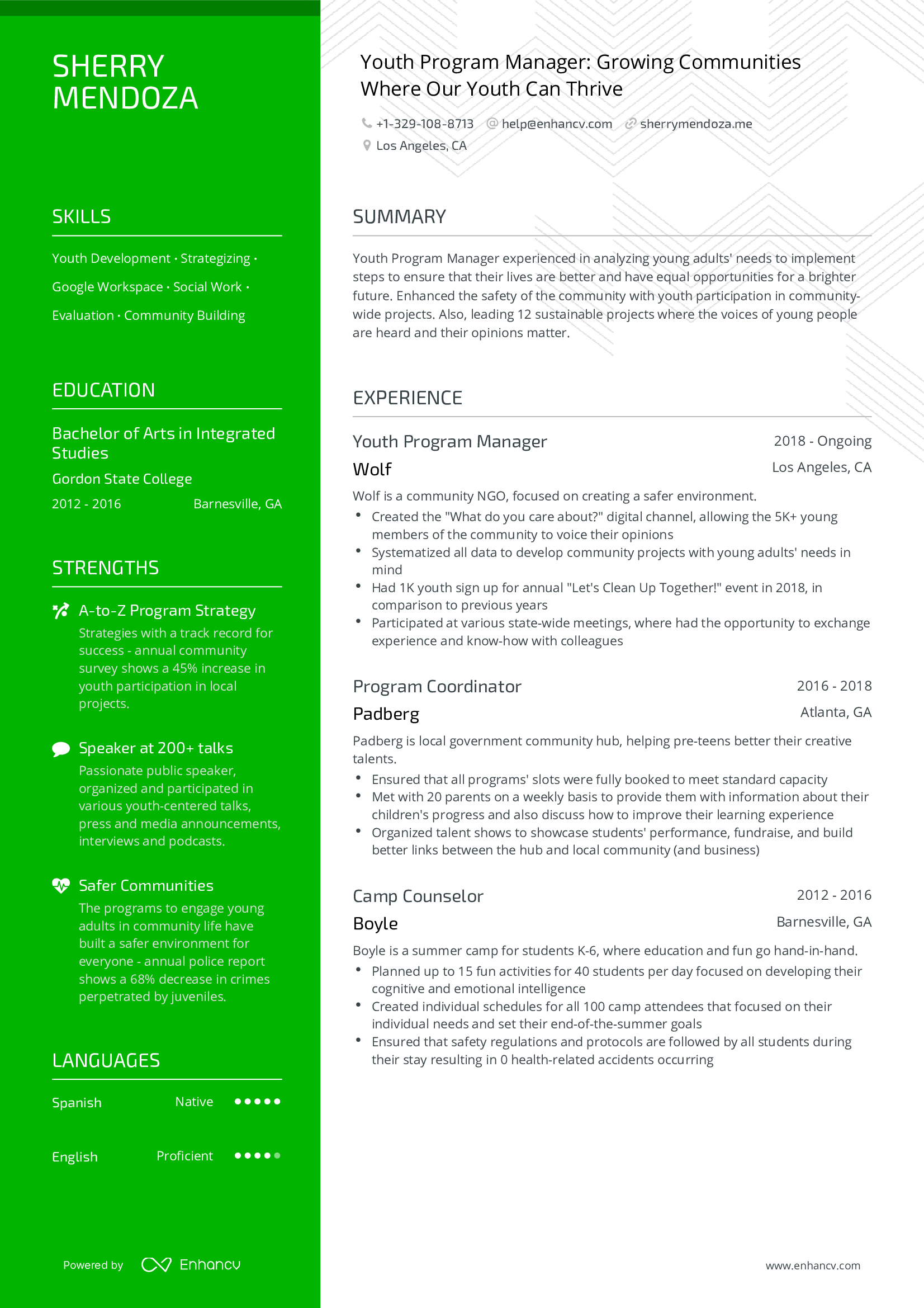 SHERRY MENDOZA

SKILLS

Youth Development · Strategizing · Google Workspace · Social Work · Evaluation · Community Building

EDUCATION

Bachelor of Arts in Integrated Studies
Gordon State College
2012 - 2016 Barnesville, GA

STRENGTHS

A-to-Z Program Strategy
Strategies with a track record for success - annual community survey shows a 45% increase in youth participation in local projects.

Speaker at 200+ talks
Passionate public speaker, organized and participated in various youth-centered talks, press and media announcements, interviews and podcasts.

Safer Communities
The programs to engage young adults in community life have built a safer environment for everyone - annual police report shows a 68% decrease in crimes perpetrated by juveniles.

LANGUAGES

Spanish Native

English Proficient

Powered by Enhancv

Youth Program Manager: Growing Communities Where Our Youth Can Thrive

+1-329-108-8713 help@enhancv.com sherrymendoza.me
Los Angeles, CA

SUMMARY

Youth Program Manager experienced in analyzing young adults' needs to implement steps to ensure that their lives are better and have equal opportunities for a brighter future. Enhanced the safety of the community with youth participation in community-wide projects. Also, leading 12 sustainable projects where the voices of young people are heard and their opinions matter.

EXPERIENCE

Youth Program Manager 2018 - Ongoing
Wolf Los Angeles, CA
Wolf is a community NGO, focused on creating a safer environment.
• Created the "What do you care about?" digital channel, allowing the 5K+ young members of the community to voice their opinions
• Systematized all data to develop community projects with young adults' needs in mind
• Had 1K youth sign up for annual "Let's Clean Up Together!" event in 2018, in comparison to previous years
• Participated at various state-wide meetings, where had the opportunity to exchange experience and know-how with colleagues

Program Coordinator 2016 - 2018
Padberg Atlanta, GA
Padberg is local government community hub, helping pre-teens better their creative talents.
• Ensured that all programs' slots were fully booked to meet standard capacity
• Met with 20 parents on a weekly basis to provide them with information about their children's progress and also discuss how to improve their learning experience
• Organized talent shows to showcase students' performance, fundraise, and build better links between the hub and local community (and business)

Camp Counselor 2012 - 2016
Boyle Barnesville, GA
Boyle is a summer camp for students K-6, where education and fun go hand-in-hand.
• Planned up to 15 fun activities for 40 students per day focused on developing their cognitive and emotional intelligence
• Created individual schedules for all 100 camp attendees that focused on their individual needs and set their end-of-the-summer goals
• Ensured that safety regulations and protocols are followed by all students during their stay resulting in 0 health-related accidents occurring

www.enhancv.com